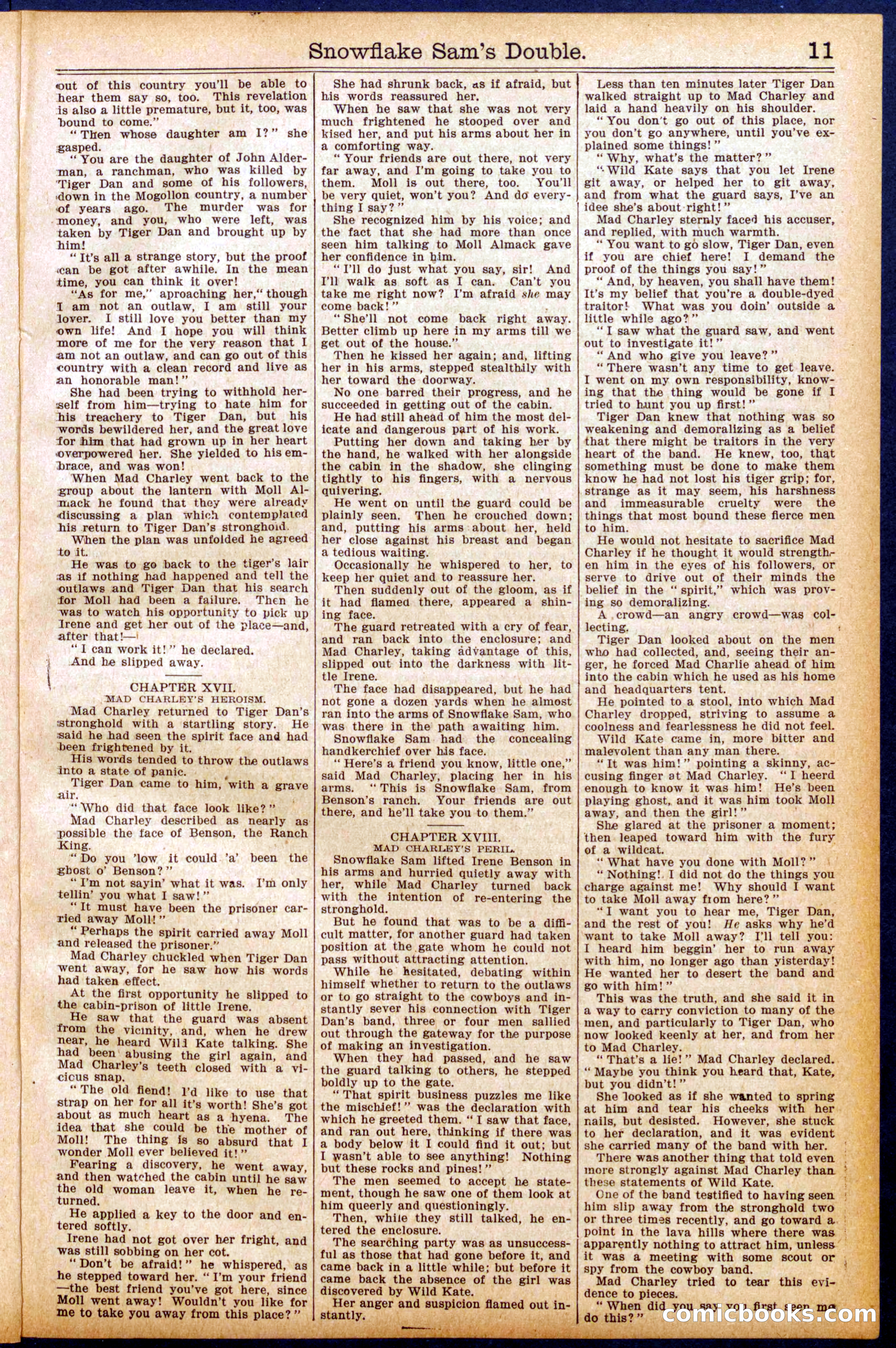 Snowflake Sam's Double. 11

out of this country you'll be able to hear them say so, too. This revelation is also a little premature, but it, too, was bound to come."

"Then whose daughter am I?" she gasped.

"You are the daughter of John Alderman, a ranchman, who was killed by Tiger Dan and some of his followers, down in the Mogollon country, a number of years ago. The murder was for money, and you, who were left, was taken by Tiger Dan and brought up by him!

"It's all a strange story, but the proof can be got after awhile. In the mean time, you can think it over!

"As for me," aproaching her, "though I am not an outlaw, I am still your lover. I still love you better than my own life! And I hope you will think more of me for the very reason that I am not an outlaw, and can go out of this country with a clean record and live as an honorable man!"

She had been trying to withhold herself from him—trying to hate him for his treachery to Tiger Dan, but his words bewildered her, and the great love for him that had grown up in her heart overpowered her. She yielded to his embrace, and was won!

When Mad Charley went back to the group about the lantern with Moll Almack he found that they were already discussing a plan which contemplated his return to Tiger Dan's stronghold.

When the plan was unfolded he agreed to it.

He was to go back to the tiger's lair as if nothing had happened and tell the outlaws and Tiger Dan that his search for Moll had been a failure. Then he was to watch his opportunity to pick up Irene and get her out of the place—and, after that!—

"I can work it!" he declared.

And he slipped away.

CHAPTER XVII.
MAD CHARLEY'S HEROISM.

Mad Charley returned to Tiger Dan's stronghold with a startling story. He said he had seen the spirit face and had been frightened by it.

His words tended to throw the outlaws into a state of panic.

Tiger Dan came to him, with a grave air.

"Who did that face look like?"

Mad Charley described as nearly as possible the face of Benson, the Ranch King.

"Do you 'low it could 'a' been the ghost o' Benson?"

"I'm not sayin' what it was. I'm only tellin' you what I saw!"

"It must have been the prisoner carried away Moll!"

"Perhaps the spirit carried away Moll and released the prisoner."

Mad Charley chuckled when Tiger Dan went away, for he saw how his words had taken effect.

At the first opportunity he slipped to the cabin-prison of little Irene.

He saw that the guard was absent from the vicinity, and, when he drew near, he heard Wild Kate talking. She had been abusing the girl again, and Mad Charley's teeth closed with a vicious snap.

"The old fiend! I'd like to use that strap on her for all it's worth! She's got about as much heart as a hyena. The idea that she could be the mother of Moll! The thing is so absurd that I wonder Moll ever believed it!"

Fearing a discovery, he went away, and then watched the cabin until he saw the old woman leave it, when he returned.

He applied a key to the door and entered softly.

Irene had not got over her fright, and was still sobbing on her cot.

"Don't be afraid!" he whispered, as he stepped toward her. "I'm your friend—the best friend you've got here, since Moll went away! Wouldn't you like for me to take you away from this place?"

She had shrunk back, as if afraid, but his words reassured her.

When he saw that she was not very much frightened he stooped over and kised her, and put his arms about her in a comforting way.

"Your friends are out there, not very far away, and I'm going to take you to them. Moll is out there, too. You'll be very quiet, won't you? And do everything I say?"

She recognized him by his voice; and the fact that she had more than once seen him talking to Moll Almack gave her confidence in him.

"I'll do just what you say, sir! And I'll walk as soft as I can. Can't you take me right now? I'm afraid she may come back!"

"She'll not come back right away. Better climb up here in my arms till we get out of the house."

Then he kissed her again; and, lifting her in his arms, stepped stealthily with her toward the doorway.

No one barred their progress, and he succeeded in getting out of the cabin.

He had still ahead of him the most delicate and dangerous part of his work.

Putting her down and taking her by the hand, he walked with her alongside the cabin in the shadow, she clinging tightly to his fingers, with a nervous quivering.

He went on until the guard could be plainly seen. Then he crouched down; and, putting his arms about her, held her close against his breast and began a tedious waiting.

Occasionally he whispered to her, to keep her quiet and to reassure her.

Then suddenly out of the gloom, as if it had flamed there, appeared a shining face.

The guard retreated with a cry of fear, and ran back into the enclosure; and Mad Charley, taking advantage of this, slipped out into the darkness with little Irene.

The face had disappeared, but he had not gone a dozen yards when he almost ran into the arms of Snowflake Sam, who was there in the path awaiting him.

Snowflake Sam had the concealing handkerchief over his face.

"Here's a friend you know, little one," said Mad Charley, placing her in his arms. "This is Snowflake Sam, from Benson's ranch. Your friends are out there, and he'll take you to them."

CHAPTER XVIII.
MAD CHARLEY'S PERIL.

Snowflake Sam lifted Irene Benson in his arms and hurried quietly away with her, while Mad Charley turned back with the intention of re-entering the stronghold.

But he found that was to be a difficult matter, for another guard had taken position at the gate whom he could not pass without attracting attention.

While he hesitated, debating within himself whether to return to the outlaws or to go straight to the cowboys and instantly sever his connection with Tiger Dan's band, three or four men sallied out through the gateway for the purpose of making an investigation.

When they had passed, and he saw the guard talking to others, he stepped boldly up to the gate.

"That spirit business puzzles me like the mischief!" was the declaration with which he greeted them. "I saw that face, and ran out here, thinking if there was a body below it I could find it out; but I wasn't able to see anything! Nothing but these rocks and pines!"

The men seemed to accept he statement, though he saw one of them look at him queerly and questioningly.

Then, while they still talked, he entered the enclosure.

The searching party was as unsuccessful as those that had gone before it, and came back in a little while; but before it came back the absence of the girl was discovered by Wild Kate.

Her anger and suspicion flamed out instantly.

Less than ten minutes later Tiger Dan walked straight up to Mad Charley and laid a hand heavily on his shoulder.

"You don't go out of this place, nor you don't go anywhere, until you've explained some things!"

"Why, what's the matter?"

"Wild Kate says that you let Irene git away, or helped her to git away, and from what the guard says, I've an idee she's about right!"

Mad Charley sternly faced his accuser, and replied, with much warmth.

"You want to go slow, Tiger Dan, even if you are chief here! I demand the proof of the things you say!"

"And, by heaven, you shall have them! It's my belief that you're a double-dyed traitor! What was you doin' outside a little while ago?"

"I saw what the guard saw, and went out to investigate it!"

"And who give you leave?"

"There wasn't any time to get leave. I went on my own responsibility, knowing that the thing would be gone if I tried to hunt you up first!"

Tiger Dan knew that nothing was so weakening and demoralizing as a belief that there might be traitors in the very heart of the band. He knew, too, that something must be done to make them know he had not lost his tiger grip; for, strange as it may seem, his harshness and immeasurable cruelty were the things that most bound these fierce men to him.

He would not hesitate to sacrifice Mad Charley if he thought it would strengthen him in the eyes of his followers, or serve to drive out of their minds the belief in the "spirit," which was proving so demoralizing.

A crowd—an angry crowd—was collecting.

Tiger Dan looked about on the men who had collected, and, seeing their anger, he forced Mad Charlie ahead of him into the cabin which he used as his home and headquarters tent.

He pointed to a stool, into which Mad Charley dropped, striving to assume a coolness and fearlessness he did not feel.

Wild Kate came in, more bitter and malevolent than any man there.

"It was him!" pointing a skinny, accusing finger at Mad Charley. "I heerd enough to know it was him! He's been playing ghost, and it was him took Moll away, and then the girl!"

She glared at the prisoner a moment; then leaped toward him with the fury of a wildcat.

"What have you done with Moll?"

"Nothing! I did not do the things you charge against me! Why should I want to take Moll away from here?"

"I want you to hear me, Tiger Dan, and the rest of you! He asks why he'd want to take Moll away? I'll tell you: I heard him beggin' her to run away with him, no longer ago than yisterday! He wanted her to desert the band and go with him!"

This was the truth, and she said it in a way to carry conviction to many of the men, and particularly to Tiger Dan, who now looked keenly at her, and from her to Mad Charley.

"That's a lie!" Mad Charley declared. "Maybe you think you heard that, Kate, but you didn't!"

She looked as if she wanted to spring at him and tear his cheeks with her nails, but desisted. However, she stuck to her declaration, and it was evident she carried many of the band with her.

There was another thing that told even more strongly against Mad Charley than these statements of Wild Kate.

One of the band testified to having seen him slip away from the stronghold two or three times recently, and go toward a point in the lava hills where there was apparently nothing to attract him, unless it was a meeting with some scout or spy from the cowboy band.

Mad Charley tried to tear this evidence to pieces.

"When did you say you first seen me do this?"

comicbooks.com